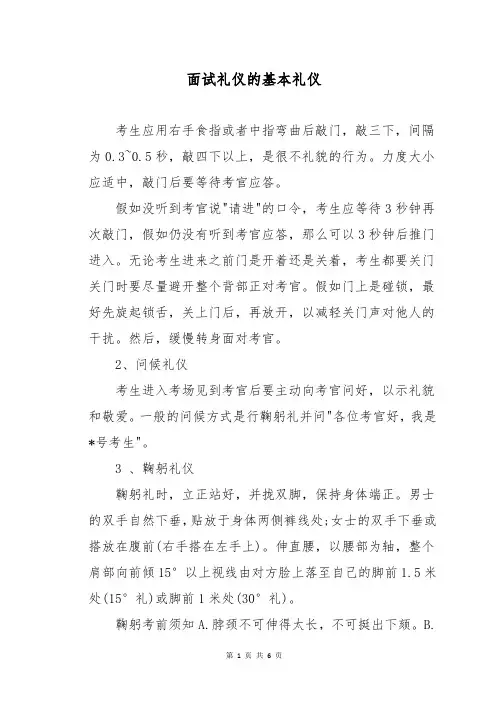 面试礼仪的基本礼仪

考生应用右手食指或者中指弯曲后敲门，敲三下，间隔为0.3~0.5秒，敲四下以上，是很不礼貌的行为。力度大小应适中，敲门后要等待考官应答。

假如没听到考官说"请进"的口令，考生应等待3秒钟再次敲门，假如仍没有听到考官应答，那么可以3秒钟后推门进入。无论考生进来之前门是开着还是关着，考生都要关门关门时要尽量避开整个背部正对考官。假如门上是碰锁，最好先旋起锁舌，关上门后，再放开，以减轻关门声对他人的干扰。然后，缓慢转身面对考官。

2、问候礼仪

考生进入考场见到考官后要主动向考官问好，以示礼貌和敬爱。一般的问候方式是行鞠躬礼并问"各位考官好，我是*号考生"。

3 、鞠躬礼仪

鞠躬礼时，立正站好，并拢双脚，保持身体端正。男士的双手自然下垂，贴放于身体两侧裤线处;女士的双手下垂或搭放在腹前(右手搭在左手上)。伸直腰，以腰部为轴，整个肩部向前倾15° 以上视线由对方脸上落至自己的脚前1.5米处(15° 礼)或脚前1米处(30° 礼)。

鞠躬考前须知A.脖颈不可伸得太长，不可挺出下颏。B.

第 1 页 共 6 页